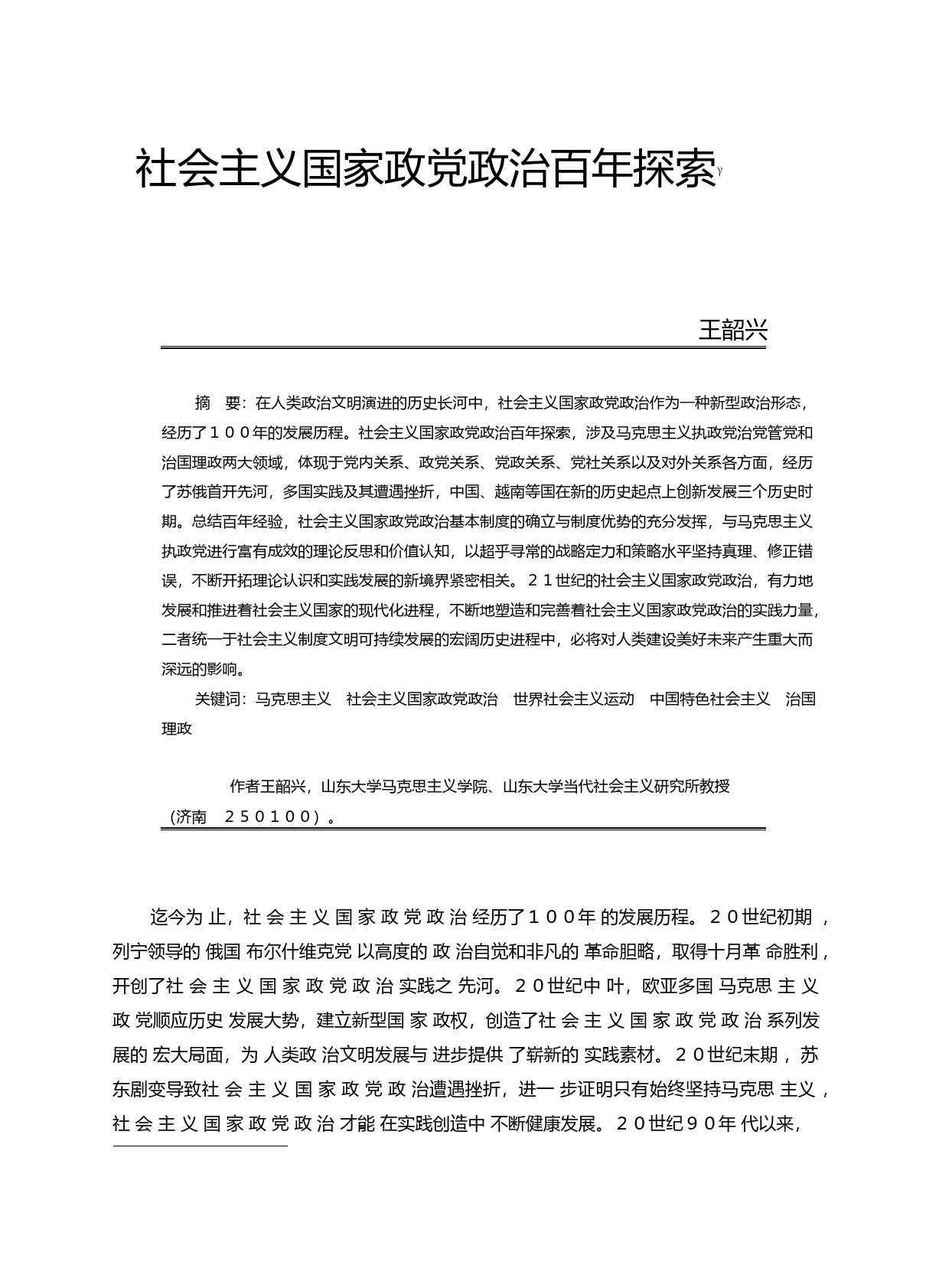 社会主义国家政党政治百年探索γ

王韶兴

摘　要：在人类政治文明演进的历史长河中，社会主义国家政党政治作为一种新型政治形态，经历了１００年的发展历程。社会主义国家政党政治百年探索，涉及马克思主义执政党治党管党和治国理政两大领域，体现于党内关系、政党关系、党政关系、党社关系以及对外关系各方面，经历了苏俄首开先河，多国实践及其遭遇挫折，中国、越南等国在新的历史起点上创新发展三个历史时期。总结百年经验，社会主义国家政党政治基本制度的确立与制度优势的充分发挥，与马克思主义执政党进行富有成效的理论反思和价值认知，以超乎寻常的战略定力和策略水平坚持真理、修正错误，不断开拓理论认识和实践发展的新境界紧密相关。２１世纪的社会主义国家政党政治，有力地发展和推进着社会主义国家的现代化进程，不断地塑造和完善着社会主义国家政党政治的实践力量，二者统一于社会主义制度文明可持续发展的宏阔历史进程中，必将对人类建设美好未来产生重大而深远的影响。

关键词：马克思主义　社会主义国家政党政治　世界社会主义运动　中国特色社会主义　治国理政

作者王韶兴，山东大学马克思主义学院、山东大学当代社会主义研究所教授（济南　２５０１００）。

迄今为止，社会主义国家政党政治经历了１００年的发展历程。２０世纪初期，列宁领导的俄国布尔什维克党以高度的政治自觉和非凡的革命胆略，取得十月革命胜利，开创了社会主义国家政党政治实践之先河。２０世纪中叶，欧亚多国马克思主义政党顺应历史发展大势，建立新型国家政权，创造了社会主义国家政党政治系列发展的宏大局面，为人类政治文明发展与进步提供了崭新的实践素材。２０世纪末期，苏东剧变导致社会主义国家政党政治遭遇挫折，进一步证明只有始终坚持马克思主义，社会主义国家政党政治才能在实践创造中不断健康发展。２０世纪９０年代以来，